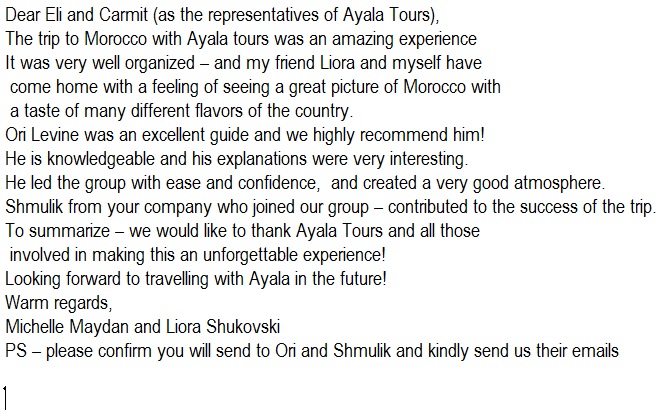 Dear Eli and Carmit (as the representatives of Ayala Tours),
The trip to Morocco with Ayala tours was an amazing experience
It was very well organized – and my friend Liora and myself have come home with a feeling of seeing a great picture of Morocco with a taste of many different flavors of the country.
Ori Levine was an excellent guide and we highly recommend him!
He is knowledgeable and his explanations were very interesting.
He led the group with ease and confidence, and created a very good atmosphere.
Shmulik from your company who joined our group – contributed to the success of the trip.
To summarize – we would like to thank Ayala Tours and all those involved in making this an unforgettable experience!
Looking forward to travelling with Ayala in the future!
Warm regards,
Michelle Maydan and Liora Shukovski
PS – please confirm you will send to Ori and Shmulik and kindly send us their emails